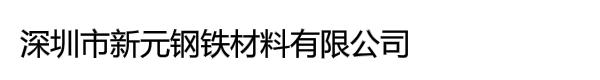 深圳市新元钢铁材料有限公司